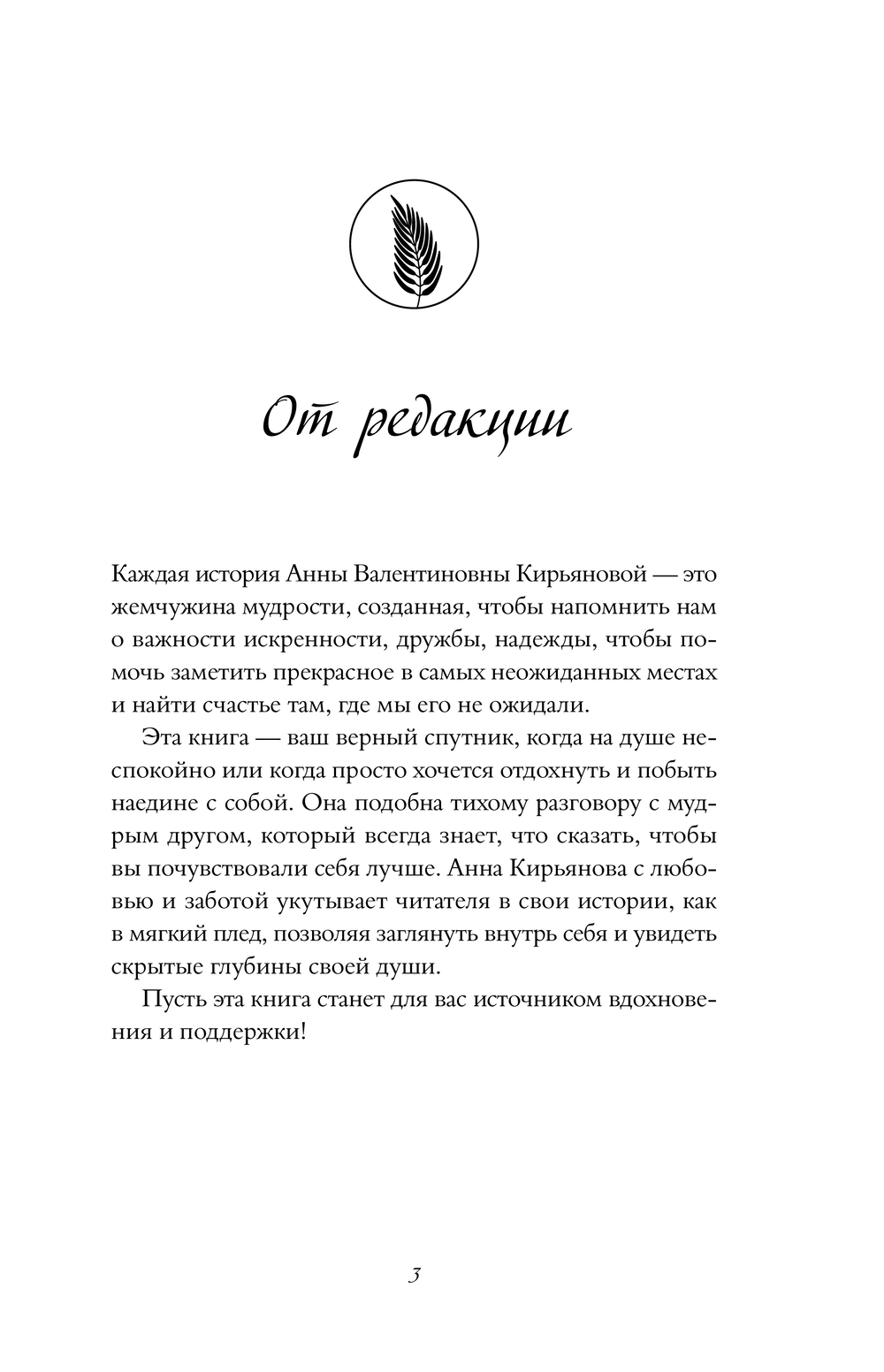 От редакции

Каждая история Анны Валентиновны Кирьяновой — это жемчужина мудрости, созданная, чтобы напомнить нам о важности искренности, дружбы, надежды, чтобы помочь заметить прекрасное в самых неожиданных местах и найти счастье там, где мы его не ожидали.

Эта книга — ваш верный спутник, когда на душе неспокойно или когда просто хочется отдохнуть и побыть наедине с собой. Она подобна тихому разговору с мудрым другом, который всегда знает, что сказать, чтобы вы почувствовали себя лучше. Анна Кирьянова с любовью и заботой укутывает читателя в свои истории, как в мягкий плед, позволяя заглянуть внутрь себя и увидеть скрытые глубины своей души.

Пусть эта книга станет для вас источником вдохновения и поддержки!

3